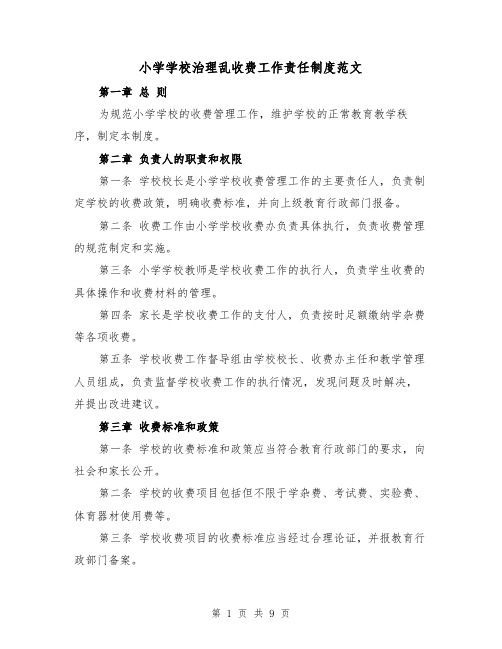 小学学校治理乱收费工作责任制度范文

第一章 总 则

为规范小学学校的收费管理工作，维护学校的正常教育教学秩序，制定本制度。

第二章 负责人的职责和权限

第一条 学校校长是小学学校收费管理工作的主要责任人，负责制定学校的收费政策，明确收费标准，并向上级教育行政部门报备。

第二条 收费工作由小学学校收费办负责具体执行，负责收费管理的规范制定和实施。

第三条 小学学校教师是学校收费工作的执行人，负责学生收费的具体操作和收费材料的管理。

第四条 家长是学校收费工作的支付人，负责按时足额缴纳学杂费等各项收费。

第五条 学校收费工作督导组由学校校长、收费办主任和教学管理人员组成，负责监督学校收费工作的执行情况，发现问题及时解决，并提出改进建议。

第三章 收费标准和政策

第一条 学校的收费标准和政策应当符合教育行政部门的要求，向社会和家长公开。

第二条 学校的收费项目包括但不限于学杂费、考试费、实验费、体育器材使用费等。

第三条 学校收费项目的收费标准应当经过合理论证，并报教育行政部门备案。

第 1 页 共 9 页